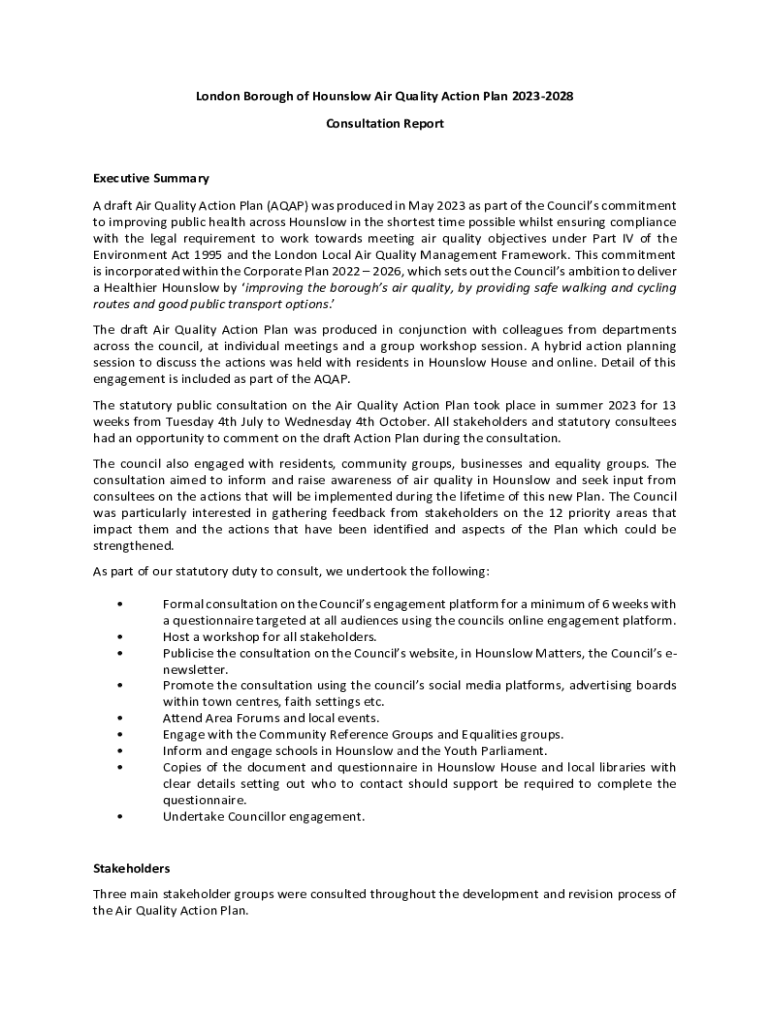 London Borough of Hounslow Air Quality Action Plan 2023-2028

Consultation Report

Executive Summary

A draft Air Quality Action Plan (AQAP) was produced in May 2023 as part of the Council's commitment to improving public health across Hounslow in the shortest time possible whilst ensuring compliance with the legal requirement to work towards meeting air quality objectives under Part IV of the Environment Act 1995 and the London Local Air Quality Management Framework. This commitment is incorporated within the Corporate Plan 2022 – 2026, which sets out the Council's ambition to deliver a Healthier Hounslow by 'improving the borough's air quality, by providing safe walking and cycling routes and good public transport options.'

The draft Air Quality Action Plan was produced in conjunction with colleagues from departments across the council, at individual meetings and a group workshop session. A hybrid action planning session to discuss the actions was held with residents in Hounslow House and online. Detail of this engagement is included as part of the AQAP.

The statutory public consultation on the Air Quality Action Plan took place in summer 2023 for 13 weeks from Tuesday 4th July to Wednesday 4th October. All stakeholders and statutory consultees had an opportunity to comment on the draft Action Plan during the consultation.

The council also engaged with residents, community groups, businesses and equality groups. The consultation aimed to inform and raise awareness of air quality in Hounslow and seek input from consultees on the actions that will be implemented during the lifetime of this new Plan. The Council was particularly interested in gathering feedback from stakeholders on the 12 priority areas that impact them and the actions that have been identified and aspects of the Plan which could be strengthened.

As part of our statutory duty to consult, we undertook the following:

• Formal consultation on the Council's engagement platform for a minimum of 6 weeks with a questionnaire targeted at all audiences using the councils online engagement platform.
• Host a workshop for all stakeholders.
• Publicise the consultation on the Council's website, in Hounslow Matters, the Council's e-newsletter.
• Promote the consultation using the council's social media platforms, advertising boards within town centres, faith settings etc.
• Attend Area Forums and local events.
• Engage with the Community Reference Groups and Equalities groups.
• Inform and engage schools in Hounslow and the Youth Parliament.
• Copies of the document and questionnaire in Hounslow House and local libraries with clear details setting out who to contact should support be required to complete the questionnaire.
• Undertake Councillor engagement.

Stakeholders

Three main stakeholder groups were consulted throughout the development and revision process of the Air Quality Action Plan.